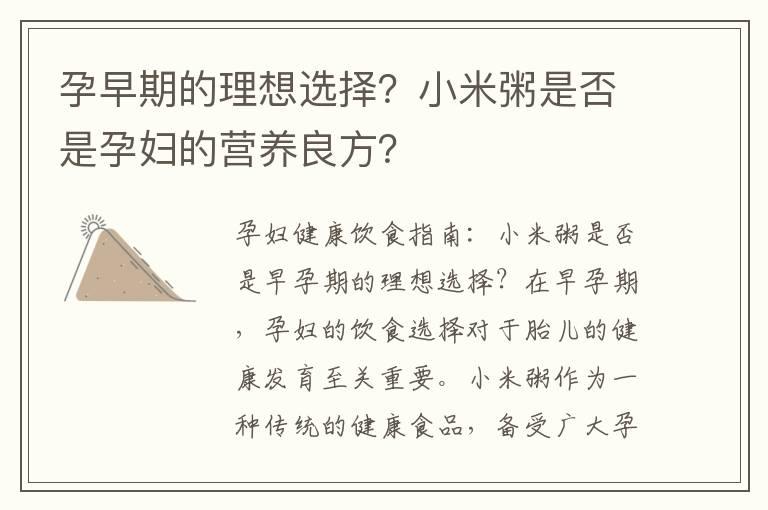 孕早期的理想选择？小米粥是否是孕妇的营养良方？

孕妇健康饮食指南：小米粥是否是早孕期的理想选择？在早孕期，孕妇的饮食选择对于胎儿的健康发育至关重要。小米粥作为一种传统的健康食品，备受广大孕